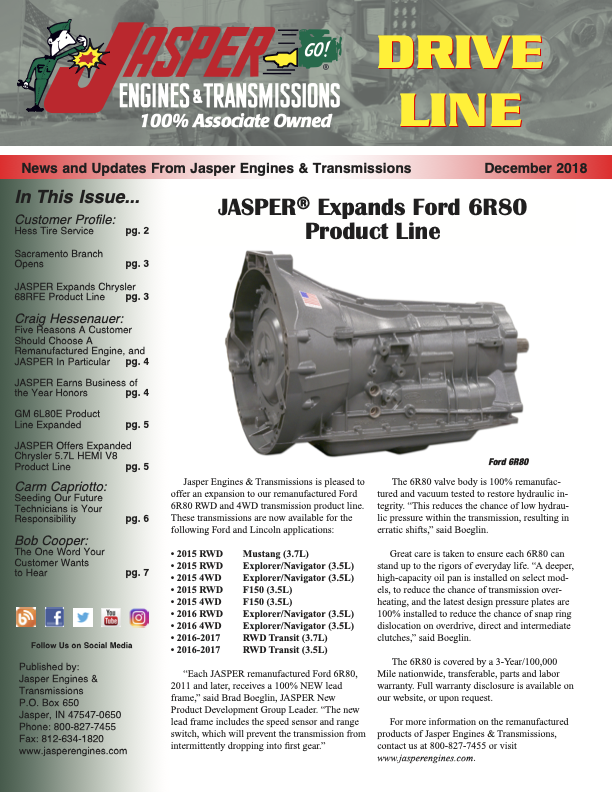 JASPER GO! ENGINES & TRANSMISSIONS 100% Associate Owned

DRIVE LINE

News and Updates From Jasper Engines & Transmissions December 2018

In This Issue...

Customer Profile:
Hess Tire Service pg. 2

Sacramento Branch Opens pg. 3

JASPER Expands Chrysler 68RFE Product Line pg. 3

Craig Hessenauer:
Five Reasons A Customer Should Choose A Remanufactured Engine, and JASPER In Particular pg. 4

JASPER Earns Business of the Year Honors pg. 4

GM 6L80E Product Line Expanded pg. 5

JASPER Offers Expanded Chrysler 5.7L HEMI V8 Product Line pg. 5

Carm Capriotto:
Seeding Our Future Technicians is Your Responsibility pg. 6

Bob Cooper:
The One Word Your Customer Wants to Hear pg. 7

Follow Us on Social Media

Published by:
Jasper Engines & Transmissions
P.O. Box 650
Jasper, IN 47547-0650
Phone: 800-827-7455
Fax: 812-634-1820
www.jasperengines.com

JASPER® Expands Ford 6R80 Product Line

Ford 6R80

Jasper Engines & Transmissions is pleased to offer an expansion to our remanufactured Ford 6R80 RWD and 4WD transmission product line. These transmissions are now available for the following Ford and Lincoln applications:

• 2015 RWD Mustang (3.7L)
• 2015 RWD Explorer/Navigator (3.5L)
• 2015 4WD Explorer/Navigator (3.5L)
• 2015 RWD F150 (3.5L)
• 2015 4WD F150 (3.5L)
• 2016 RWD Explorer/Navigator (3.5L)
• 2016 4WD Explorer/Navigator (3.5L)
• 2016-2017 RWD Transit (3.7L)
• 2016-2017 RWD Transit (3.5L)

"Each JASPER remanufactured Ford 6R80, 2011 and later, receives a 100% NEW lead frame," said Brad Boeglin, JASPER New Product Development Group Leader. "The new lead frame includes the speed sensor and range switch, which will prevent the transmission from intermittently dropping into first gear."

The 6R80 valve body is 100% remanufactured and vacuum tested to restore hydraulic integrity. "This reduces the chance of low hydraulic pressure within the transmission, resulting in erratic shifts," said Boeglin.

Great care is taken to ensure each 6R80 can stand up to the rigors of everyday life. "A deeper, high-capacity oil pan is installed on select models, to reduce the chance of transmission overheating, and the latest design pressure plates are 100% installed to reduce the chance of snap ring dislocation on overdrive, direct and intermediate clutches," said Boeglin.

The 6R80 is covered by a 3-Year/100,000 Mile nationwide, transferable, parts and labor warranty. Full warranty disclosure is available on our website, or upon request.

For more information on the remanufactured products of Jasper Engines & Transmissions, contact us at 800-827-7455 or visit www.jasperengines.com.